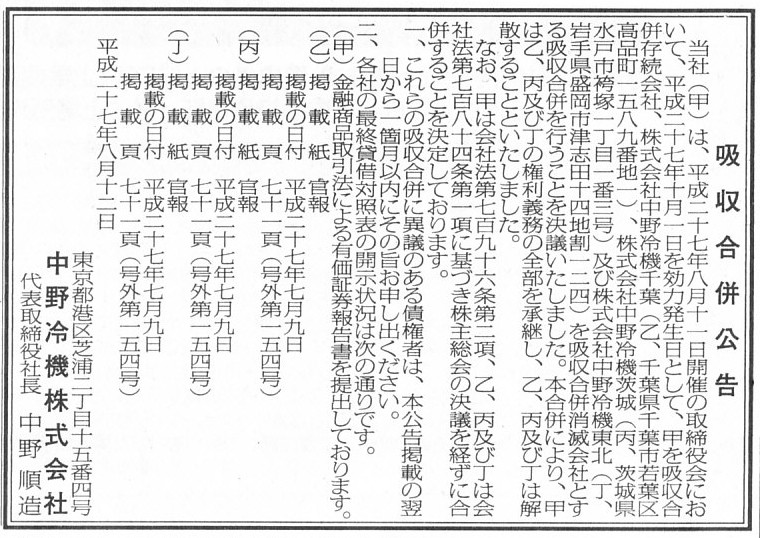 吸収合併公告

当社（甲）は、平成二十七年八月十一日開催の取締役会において、平成二十七年十月一日を効力発生日として、甲を吸収合併存続会社、株式会社中野冷機千葉（乙、千葉県千葉市若葉区高品町一五八九番地一）、株式会社中野冷機茨城（丙、茨城県水戸市袴塚一丁目一番三号）及び株式会社中野冷機東北（丁、岩手県盛岡市津志田十四地割一二四）を吸収合併消滅会社とする吸収合併を行うことを決議いたしました。本合併により、甲は乙、丙及び丁の権利義務の全部を承継し、乙、丙及び丁は解散することといたしました。

なお、甲は会社法第七百九十六条第二項、乙、丙及び丁は会社法第七百八十四条第一項に基づき株主総会の決議を経ずに合併することを決定しております。

一、これらの吸収合併に異議のある債権者は、本公告掲載の翌日から一箇月以内にその旨お申し出ください。

二、各社の最終貸借対照表の開示状況は次の通りです。

（甲）金融商品取引法による有価証券報告書を提出しております。

（乙）掲載紙　官報
掲載の日付　平成二十七年七月九日
掲載頁　七十一頁（号外第一五四号）

（丙）掲載紙　官報
掲載の日付　平成二十七年七月九日
掲載頁　七十一頁（号外第一五四号）

（丁）掲載紙　官報
掲載の日付　平成二十七年七月九日
掲載頁　七十一頁（号外第一五四号）

平成二十七年八月十二日

東京都港区芝浦二丁目十五番四号
中野冷機株式会社
代表取締役社長　中野　順造